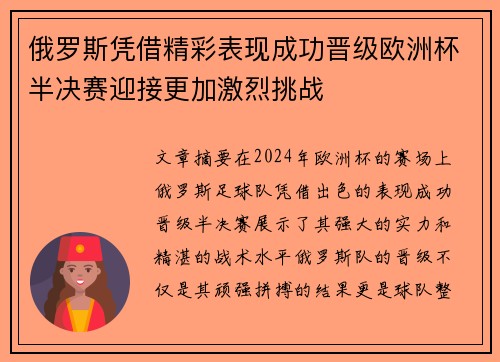 俄罗斯凭借精彩表现成功晋级欧洲杯半决赛迎接更加激烈挑战

文章摘要在2024年欧洲杯的赛场上俄罗斯足球队凭借出色的表现成功晋级半决赛展示了其强大的实力和精湛的战术水平俄罗斯队的晋级不仅是其顽强拼搏的结果更是球队整